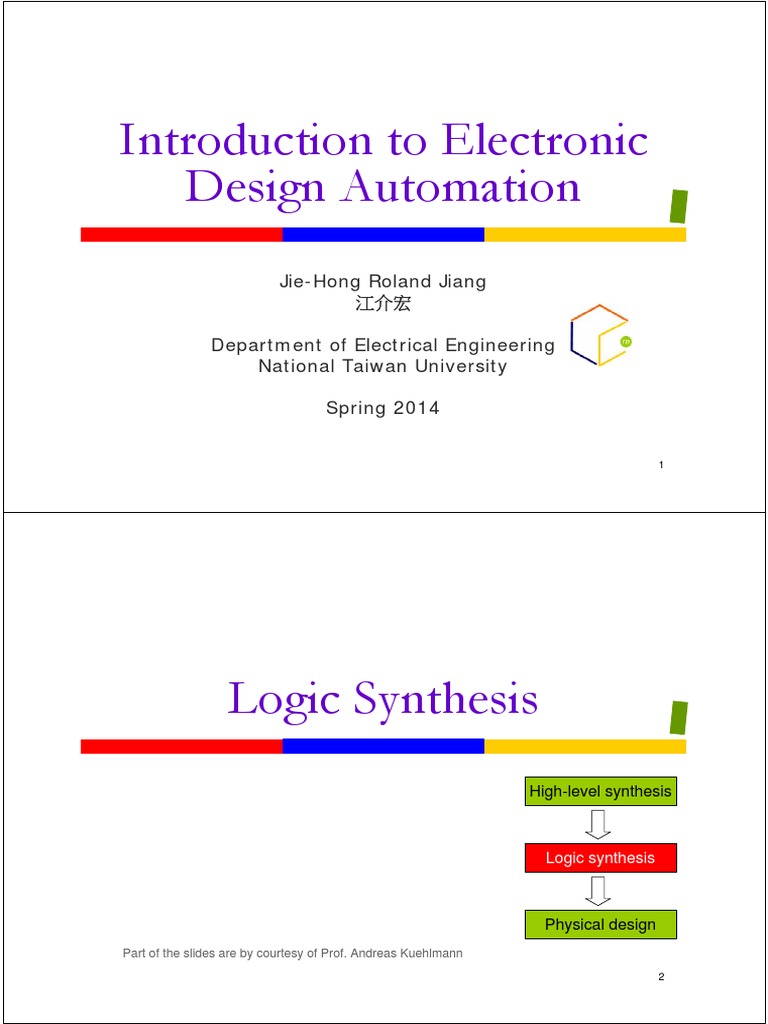 Introduction to Electronic Design Automation

Jie-Hong Roland Jiang
江介宏

Department of Electrical Engineering
National Taiwan University

Spring 2014

1

Logic Synthesis

High-level synthesis

Logic synthesis

Physical design

Part of the slides are by courtesy of Prof. Andreas Kuehlmann

2